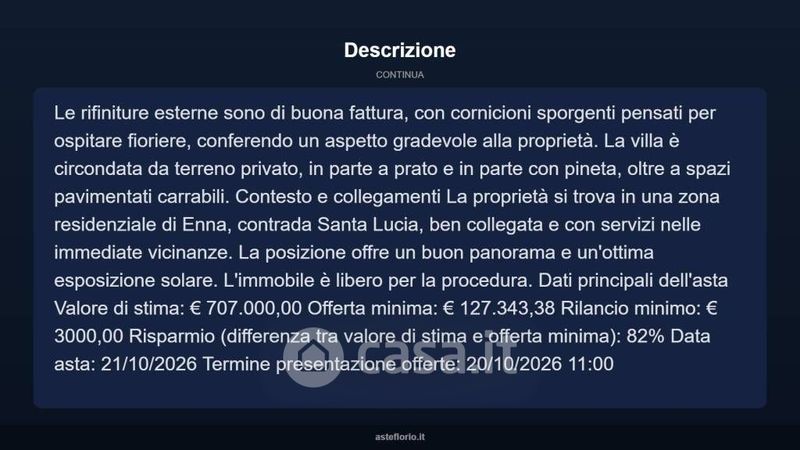 Descrizione

CONTINUA

Le rifiniture esterne sono di buona fattura, con cornicioni sporgenti pensati per ospitare fioriere, conferendo un aspetto gradevole alla proprietà. La villa è circondata da terreno privato, in parte a prato e in parte con pineta, oltre a spazi pavimentati carrabili. Contesto e collegamenti La proprietà si trova in una zona residenziale di Enna, contrada Santa Lucia, ben collegata e con servizi nelle immediate vicinanze. La posizione offre un buon panorama e un'ottima esposizione solare. L'immobile è libero per la procedura. Dati principali dell'asta Valore di stima: € 707.000,00 Offerta minima: € 127.343,38 Rilancio minimo: € 3000,00 Risparmio (differenza tra valore di stima e offerta minima): 82% Data asta: 21/10/2026 Termine presentazione offerte: 20/10/2026 11:00

asteflorio.it

casa.it